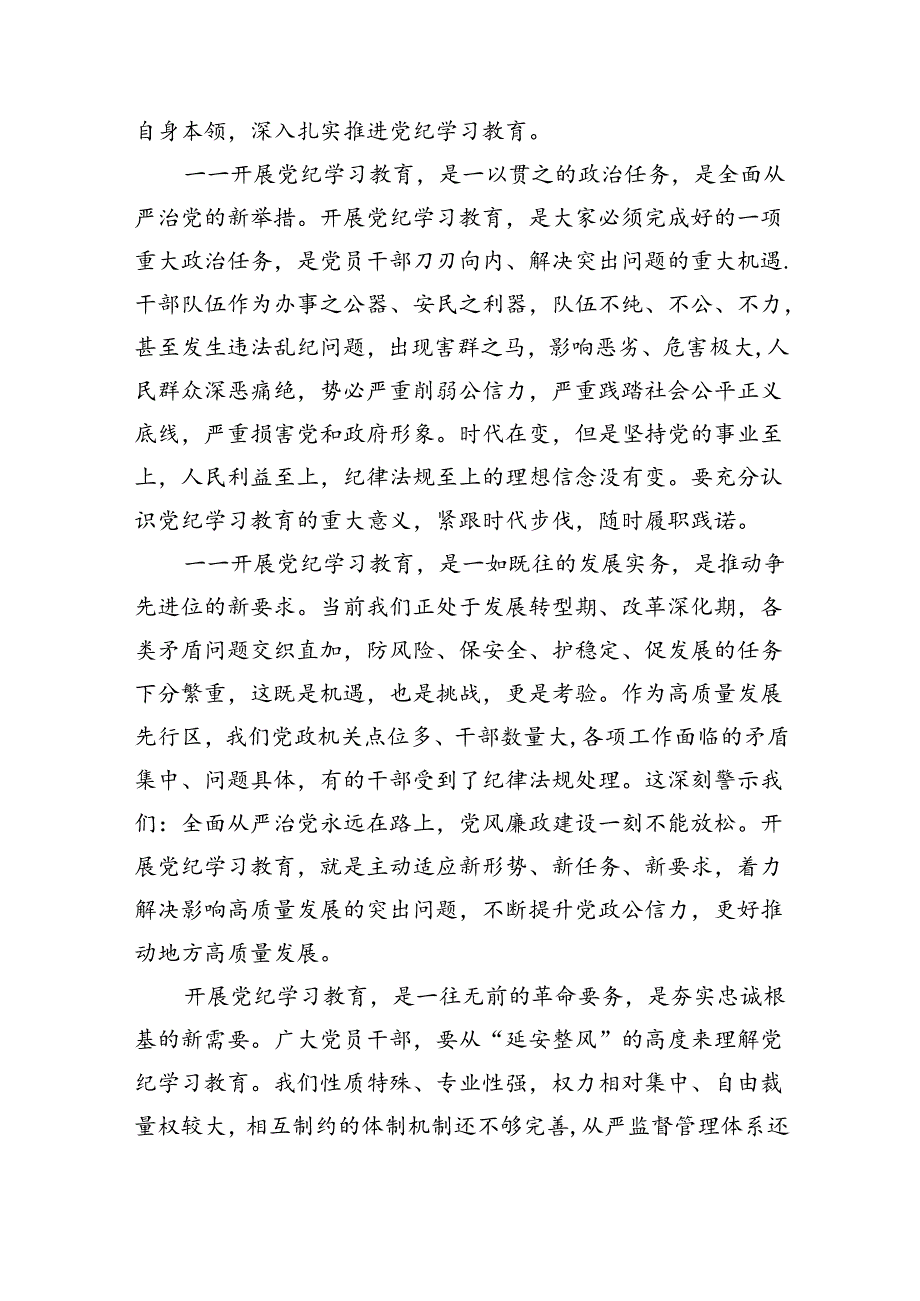 自身本领，深入扎实推进党纪学习教育。

一一开展党纪学习教育，是一以贯之的政治任务，是全面从严治党的新举措。开展党纪学习教育，是大家必须完成好的一项重大政治任务，是党员干部刀刃向内、解决突出问题的重大机遇.干部队伍作为办事之公器、安民之利器，队伍不纯、不公、不力，甚至发生违法乱纪问题，出现害群之马，影响恶劣、危害极大，人民群众深恶痛绝，势必严重削弱公信力，严重践踏社会公平正义底线，严重损害党和政府形象。时代在变，但是坚持党的事业至上，人民利益至上，纪律法规至上的理想信念没有变。要充分认识党纪学习教育的重大意义，紧跟时代步伐，随时履职践诺。

一一开展党纪学习教育，是一如既往的发展实务，是推动争先进位的新要求。当前我们正处于发展转型期、改革深化期，各类矛盾问题交织直加，防风险、保安全、护稳定、促发展的任务下分繁重，这既是机遇，也是挑战，更是考验。作为高质量发展先行区，我们党政机关点位多、干部数量大，各项工作面临的矛盾集中、问题具体，有的干部受到了纪律法规处理。这深刻警示我们：全面从严治党永远在路上，党风廉政建设一刻不能放松。开展党纪学习教育，就是主动适应新形势、新任务、新要求，着力解决影响高质量发展的突出问题，不断提升党政公信力，更好推动地方高质量发展。

开展党纪学习教育，是一往无前的革命要务，是夯实忠诚根基的新需要。广大党员干部，要从“延安整风”的高度来理解党纪学习教育。我们性质特殊、专业性强，权力相对集中、自由裁量权较大，相互制约的体制机制还不够完善，从严监督管理体系还